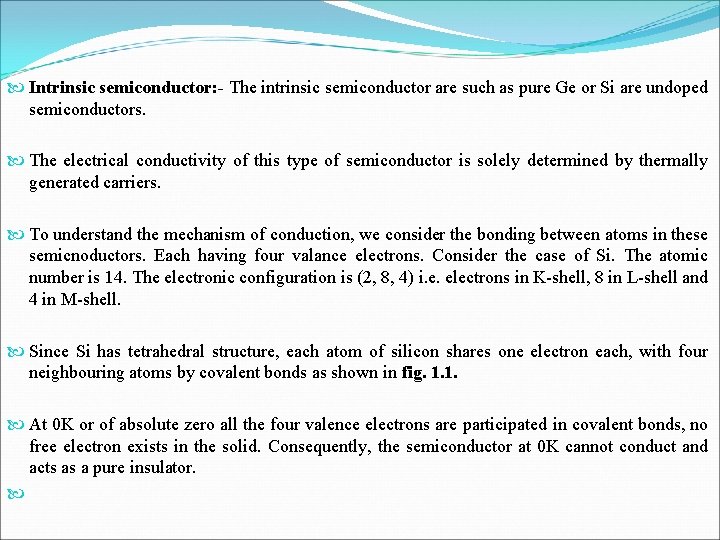 Intrinsic semiconductor:- The intrinsic semiconductor are such as pure Ge or Si are undoped semiconductors.

The electrical conductivity of this type of semiconductor is solely determined by thermally generated carriers.

To understand the mechanism of conduction, we consider the bonding between atoms in these semicnoductors. Each having four valance electrons. Consider the case of Si. The atomic number is 14. The electronic configuration is (2, 8, 4) i.e. electrons in K-shell, 8 in L-shell and 4 in M-shell.

Since Si has tetrahedral structure, each atom of silicon shares one electron each, with four neighbouring atoms by covalent bonds as shown in fig. 1.1.

At 0K or of absolute zero all the four valence electrons are participated in covalent bonds, no free electron exists in the solid. Consequently, the semiconductor at 0K cannot conduct and acts as a pure insulator.